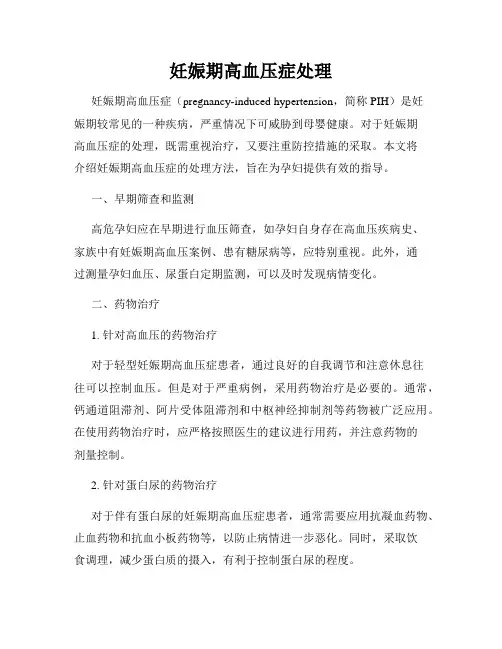 妊娠期高血压症处理

妊娠期高血压症（pregnancy-induced hypertension，简称 PIH）是妊娠期较常见的一种疾病，严重情况下可威胁到母婴健康。对于妊娠期高血压症的处理，既需重视治疗，又要注重防控措施的采取。本文将介绍妊娠期高血压症的处理方法，旨在为孕妇提供有效的指导。

一、早期筛查和监测

高危孕妇应在早期进行血压筛查，如孕妇自身存在高血压疾病史、家族中有妊娠期高血压案例、患有糖尿病等，应特别重视。此外，通过测量孕妇血压、尿蛋白定期监测，可以及时发现病情变化。

二、药物治疗

1. 针对高血压的药物治疗

对于轻型妊娠期高血压症患者，通过良好的自我调节和注意休息往往可以控制血压。但是对于严重病例，采用药物治疗是必要的。通常，钙通道阻滞剂、阿片受体阻滞剂和中枢神经抑制剂等药物被广泛应用。在使用药物治疗时，应严格按照医生的建议进行用药，并注意药物的剂量控制。

2. 针对蛋白尿的药物治疗

对于伴有蛋白尿的妊娠期高血压症患者，通常需要应用抗凝血药物、止血药物和抗血小板药物等，以防止病情进一步恶化。同时，采取饮食调理，减少蛋白质的摄入，有利于控制蛋白尿的程度。